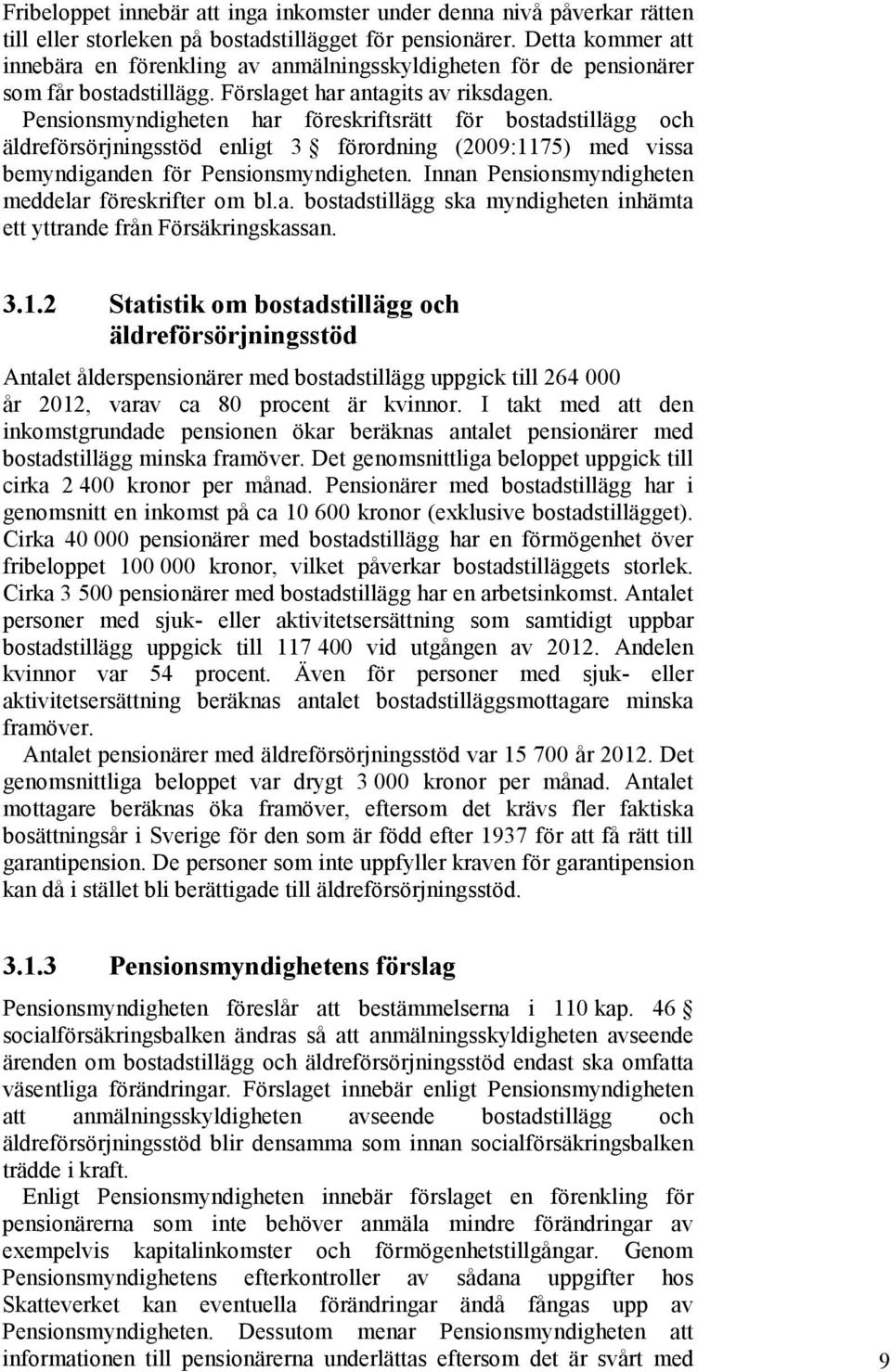 Fribeloppet innebär att inga inkomster under denna nivå påverkar rätten till eller storleken på bostadstillägget för pensionärer. Detta kommer att innebära en förenkling av anmälningsskyldigheten för de pensionärer som får bostadstillägg. Förslaget har antagits av riksdagen. Pensionsmyndigheten har föreskriftsrätt för bostadstillägg och äldreförsörjningsstöd enligt 3 § förordning (2009:1175) med vissa bemyndiganden för Pensionsmyndigheten. Innan Pensionsmyndigheten meddelar föreskrifter om bl.a. bostadstillägg ska myndigheten inhämta ett yttrande från Försäkringskassan.

3.1.2 Statistik om bostadstillägg och äldreförsörjningsstöd

Antalet ålderspensionärer med bostadstillägg uppgick till 264 000 år 2012, varav ca 80 procent är kvinnor. I takt med att den inkomstgrundade pensionen ökar beräknas antalet pensionärer med bostadstillägg minska framöver. Det genomsnittliga beloppet uppgick till cirka 2 400 kronor per månad. Pensionärer med bostadstillägg har i genomsnitt en inkomst på ca 10 600 kronor (exklusive bostadstillägget). Cirka 40 000 pensionärer med bostadstillägg har en förmögenhet över fribeloppet 100 000 kronor, vilket påverkar bostadstilläggets storlek. Cirka 3 500 pensionärer med bostadstillägg har en arbetsinkomst. Antalet personer med sjuk- eller aktivitetsersättning som samtidigt uppbar bostadstillägg uppgick till 117 400 vid utgången av 2012. Andelen kvinnor var 54 procent. Även för personer med sjuk- eller aktivitetsersättning beräknas antalet bostadstilläggsmottagare minska framöver.

Antalet pensionärer med äldreförsörjningsstöd var 15 700 år 2012. Det genomsnittliga beloppet var drygt 3 000 kronor per månad. Antalet mottagare beräknas öka framöver, eftersom det krävs fler faktiska bosättningsår i Sverige för den som är född efter 1937 för att få rätt till garantipension. De personer som inte uppfyller kraven för garantipension kan då i stället bli berättigade till äldreförsörjningsstöd.

3.1.3 Pensionsmyndighetens förslag

Pensionsmyndigheten föreslår att bestämmelserna i 110 kap. 46 § socialförsäkringsbalken ändras så att anmälningsskyldigheten avseende ärenden om bostadstillägg och äldreförsörjningsstöd endast ska omfatta väsentliga förändringar. Förslaget innebär enligt Pensionsmyndigheten att anmälningsskyldigheten avseende bostadstillägg och äldreförsörjningsstöd blir densamma som innan socialförsäkringsbalken trädde i kraft.

Enligt Pensionsmyndigheten innebär förslaget en förenkling för pensionärerna som inte behöver anmäla mindre förändringar av exempelvis kapitalinkomster och förmögenhetstillgångar. Genom Pensionsmyndighetens efterkontroller av sådana uppgifter hos Skatteverket kan eventuella förändringar ändå fångas upp av Pensionsmyndigheten. Dessutom menar Pensionsmyndigheten att informationen till pensionärerna underlättas eftersom det är svårt med

9